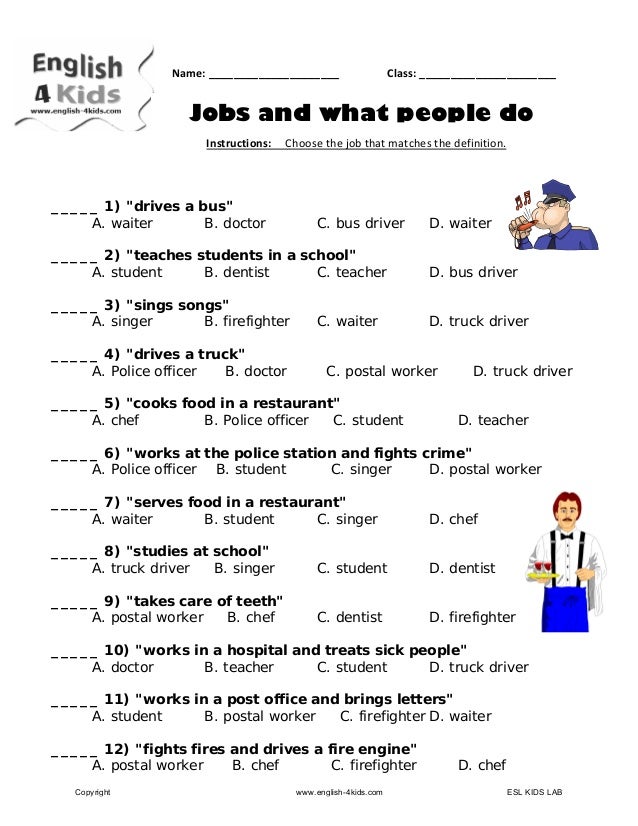 English 4 Kids
www.english-4kids.com

Name: ____________________ Class: ____________________

Jobs and what people do

Instructions: Choose the job that matches the definition.

_____ 1) "drives a bus"
A. waiter B. doctor C. bus driver D. waiter

_____ 2) "teaches students in a school"
A. student B. dentist C. teacher D. bus driver

_____ 3) "sings songs"
A. singer B. firefighter C. waiter D. truck driver

_____ 4) "drives a truck"
A. Police officer B. doctor C. postal worker D. truck driver

_____ 5) "cooks food in a restaurant"
A. chef B. Police officer C. student D. teacher

_____ 6) "works at the police station and fights crime"
A. Police officer B. student C. singer D. postal worker

_____ 7) "serves food in a restaurant"
A. waiter B. student C. singer D. chef

_____ 8) "studies at school"
A. truck driver B. singer C. student D. dentist

_____ 9) "takes care of teeth"
A. postal worker B. chef C. dentist D. firefighter

_____ 10) "works in a hospital and treats sick people"
A. doctor B. teacher C. student D. truck driver

_____ 11) "works in a post office and brings letters"
A. student B. postal worker C. firefighter D. waiter

_____ 12) "fights fires and drives a fire engine"
A. postal worker B. chef C. firefighter D. chef

Copyright www.english-4kids.com ESL KIDS LAB